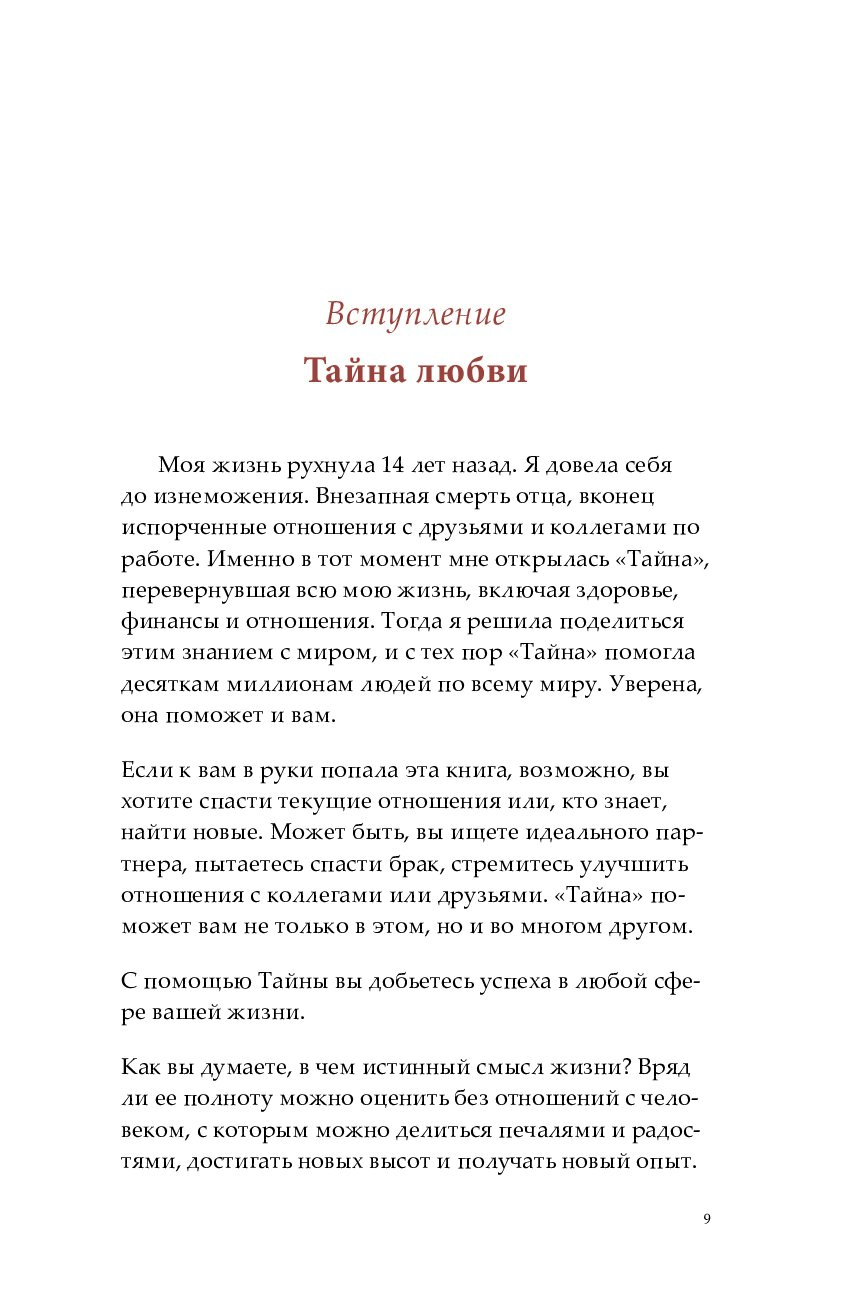 Вступление

Тайна любви

Моя жизнь рухнула 14 лет назад. Я довела себя до изнеможения. Внезапная смерть отца, вконец испорченные отношения с друзьями и коллегами по работе. Именно в тот момент мне открылась «Тайна», перевернувшая всю мою жизнь, включая здоровье, финансы и отношения. Тогда я решила поделиться этим знанием с миром, и с тех пор «Тайна» помогла десяткам миллионам людей по всему миру. Уверена, она поможет и вам.

Если к вам в руки попала эта книга, возможно, вы хотите спасти текущие отношения или, кто знает, найти новые. Может быть, вы ищете идеального партнера, пытаетесь спасти брак, стремитесь улучшить отношения с коллегами или друзьями. «Тайна» поможет вам не только в этом, но и во многом другом.

С помощью Тайны вы добьетесь успеха в любой сфере вашей жизни.

Как вы думаете, в чем истинный смысл жизни? Вряд ли ее полноту можно оценить без отношений с человеком, с которым можно делиться печалями и радостями, достигать новых высот и получать новый опыт.

9